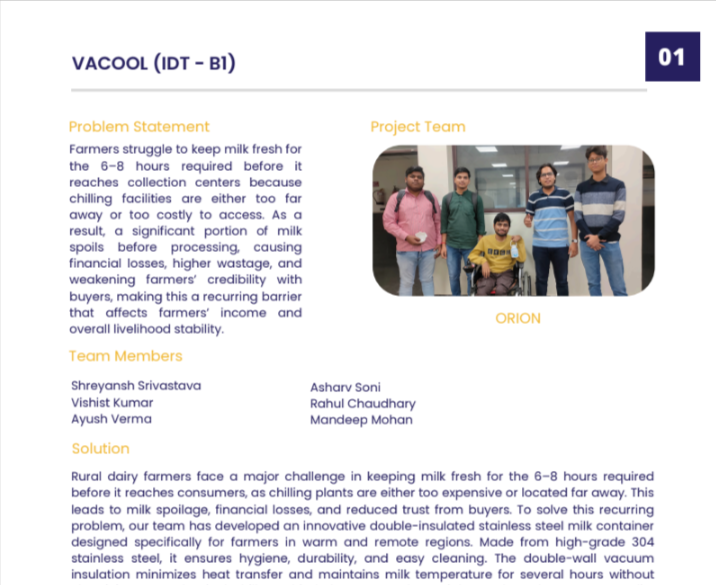 VACOOL (IDT - B1)

01

Problem Statement

Farmers struggle to keep milk fresh for the 6–8 hours required before it reaches collection centers because chilling facilities are either too far away or too costly to access. As a result, a significant portion of milk spoils before processing, causing financial losses, higher wastage, and weakening farmers' credibility with buyers, making this a recurring barrier that affects farmers' income and overall livelihood stability.

Project Team

ORION

Team Members

Shreyansh Srivastava
Vishist Kumar
Ayush Verma

Asharv Soni
Rahul Chaudhary
Mandeep Mohan

Solution

Rural dairy farmers face a major challenge in keeping milk fresh for the 6–8 hours required before it reaches consumers, as chilling plants are either too expensive or located far away. This leads to milk spoilage, financial losses, and reduced trust from buyers. To solve this recurring problem, our team has developed an innovative double-insulated stainless steel milk container designed specifically for farmers in warm and remote regions. Made from high-grade 304 stainless steel, it ensures hygiene, durability, and easy cleaning. The double-wall vacuum insulation minimizes heat transfer and maintains milk temperature for several hours without